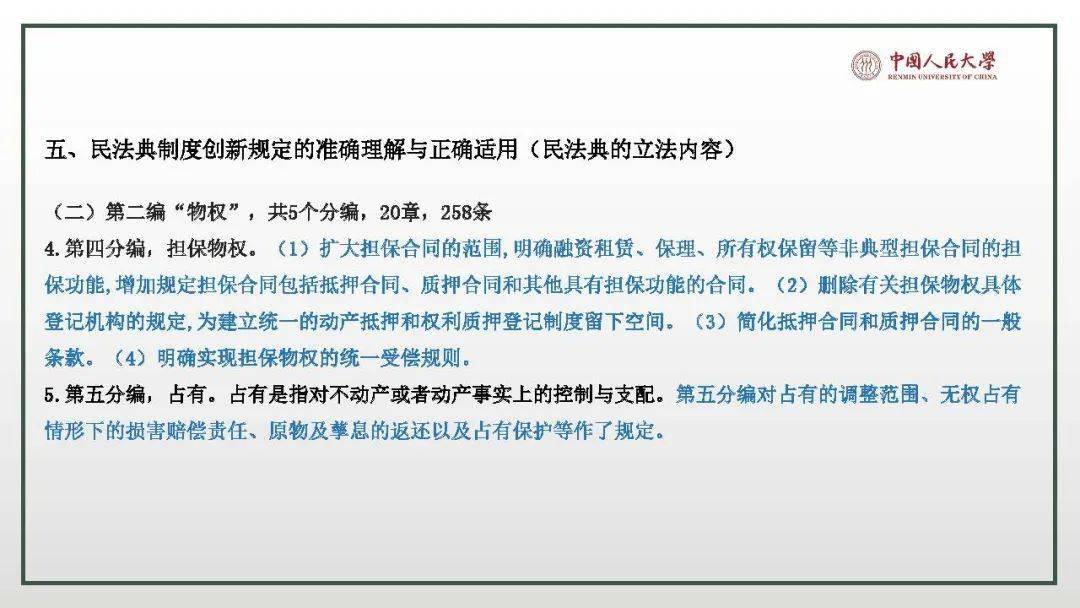 中国人民大学
RENMIN UNIVERSITY OF CHINA

五、民法典制度创新规定的准确理解与正确适用（民法典的立法内容）

（二）第二编“物权”，共5个分编，20章，258条
4.第四分编，担保物权。（1）扩大担保合同的范围,明确融资租赁、保理、所有权保留等非典型担保合同的担保功能,增加规定担保合同包括抵押合同、质押合同和其他具有担保功能的合同。（2）删除有关担保物权具体登记机构的规定,为建立统一的动产抵押和权利质押登记制度留下空间。（3）简化抵押合同和质押合同的一般条款。（4）明确实现担保物权的统一受偿规则。
5.第五分编，占有。占有是指对不动产或者动产事实上的控制与支配。第五分编对占有的调整范围、无权占有情形下的损害赔偿责任、原物及孳息的返还以及占有保护等作了规定。